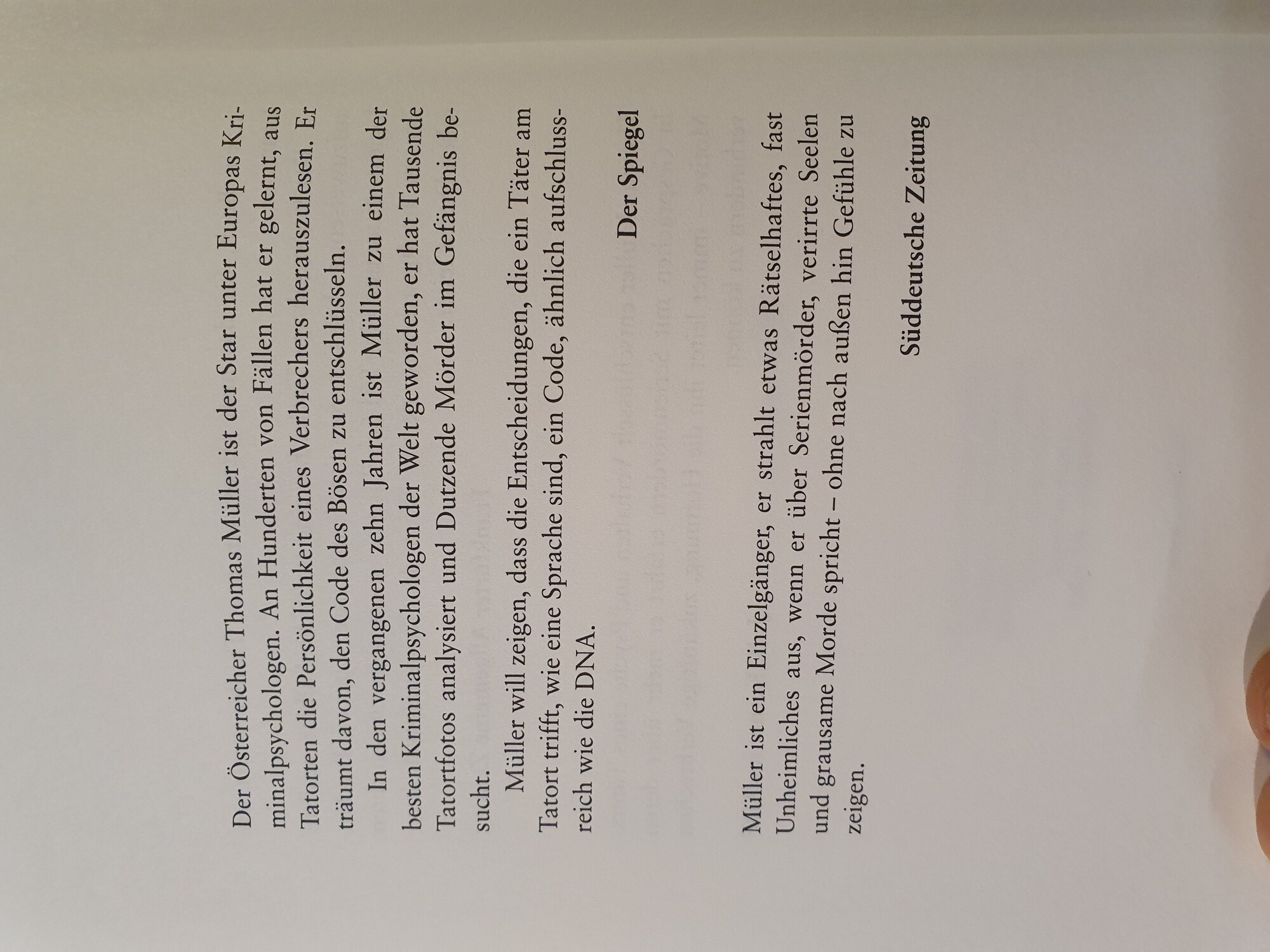 Der Österreicher Thomas Müller ist der Star unter Europas Kriminalpsychologen. An Hunderten von Fällen hat er gelernt, aus Tatorten die Persönlichkeit eines Verbrechers herauszulesen. Er träumt davon, den Code des Bösen zu entschlüsseln.

In den vergangenen zehn Jahren ist Müller zu einem der besten Kriminalpsychologen der Welt geworden, er hat Tausende Tatortfotos analysiert und Dutzende Mörder im Gefängnis besucht.

Müller will zeigen, dass die Entscheidungen, die ein Täter am Tatort trifft, wie eine Sprache sind, ein Code, ähnlich aufschlussreich wie die DNA.

Der Spiegel

Müller ist ein Einzelgänger, er strahlt etwas Rätselhaftes, fast Unheimliches aus, wenn er über Serienmörder, verirrte Seelen und grausame Morde spricht – ohne nach außen hin Gefühle zu zeigen.

Süddeutsche Zeitung